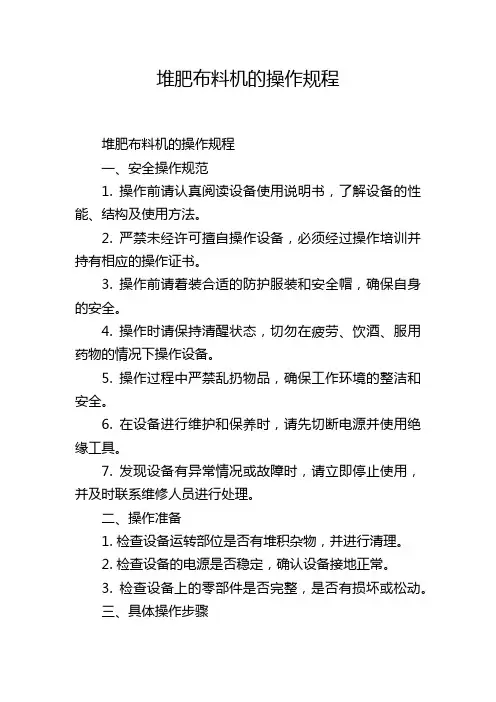 堆肥布料机的操作规程

堆肥布料机的操作规程

一、安全操作规范

1. 操作前请认真阅读设备使用说明书，了解设备的性能、结构及使用方法。

2. 严禁未经许可擅自操作设备，必须经过操作培训并持有相应的操作证书。

3. 操作前请着装合适的防护服装和安全帽，确保自身的安全。

4. 操作时请保持清醒状态，切勿在疲劳、饮酒、服用药物的情况下操作设备。

5. 操作过程中严禁乱扔物品，确保工作环境的整洁和安全。

6. 在设备进行维护和保养时，请先切断电源并使用绝缘工具。

7. 发现设备有异常情况或故障时，请立即停止使用，并及时联系维修人员进行处理。

二、操作准备

1. 检查设备运转部位是否有堆积杂物，并进行清理。

2. 检查设备的电源是否稳定，确认设备接地正常。

3. 检查设备上的零部件是否完整，是否有损坏或松动。

三、具体操作步骤